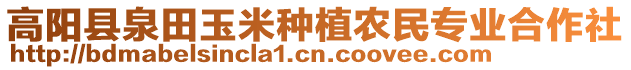 高阳县泉田玉米种植农民专业合作社
http://bdmabelsincla1.cn.coovee.com